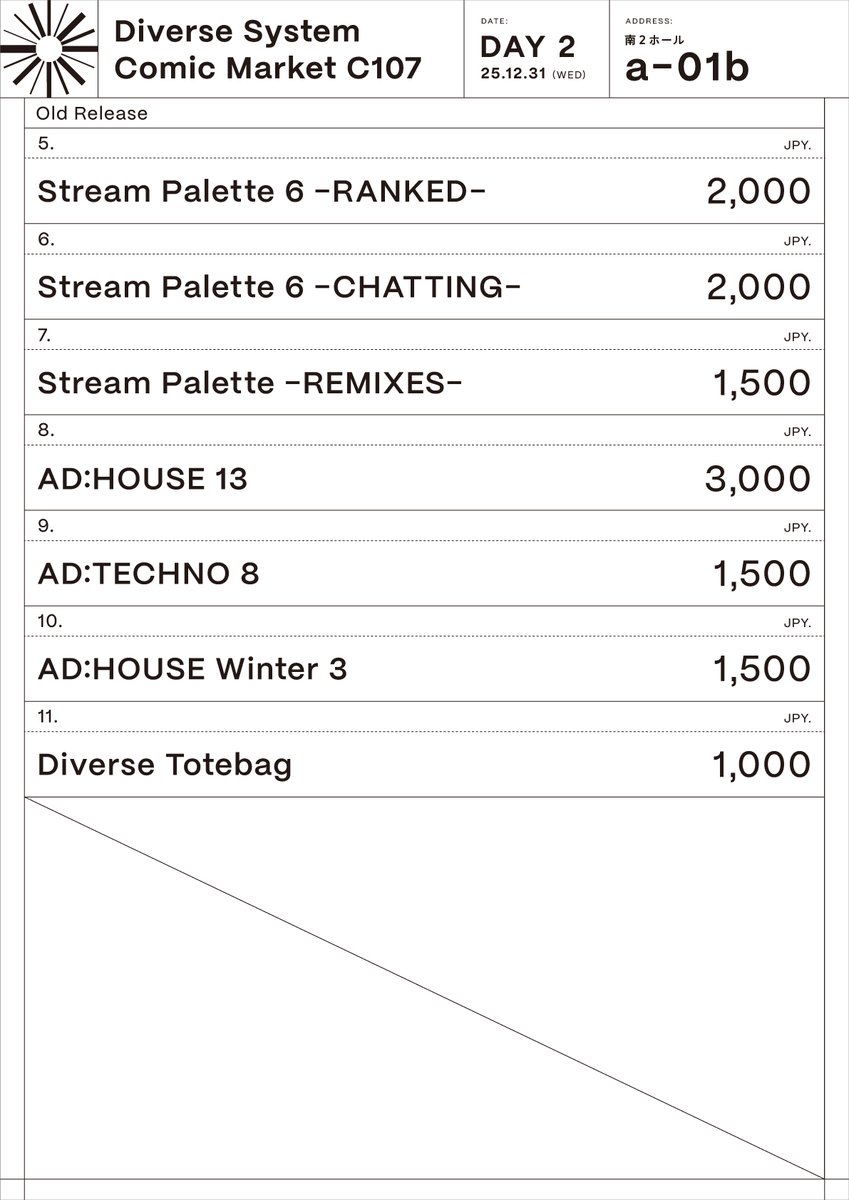 Diverse System
Comic Market C107

DATE:
DAY 2
25.12.31 (WED)

ADDRESS:
南２ホール
a-01b

Old Release

5. JPY.
Stream Palette 6 -RANKED- 2,000

6. JPY.
Stream Palette 6 -CHATTING- 2,000

7. JPY.
Stream Palette -REMIXES- 1,500

8. JPY.
AD:HOUSE 13 3,000

9. JPY.
AD:TECHNO 8 1,500

10. JPY.
AD:HOUSE Winter 3 1,500

11. JPY.
Diverse Totebag 1,000